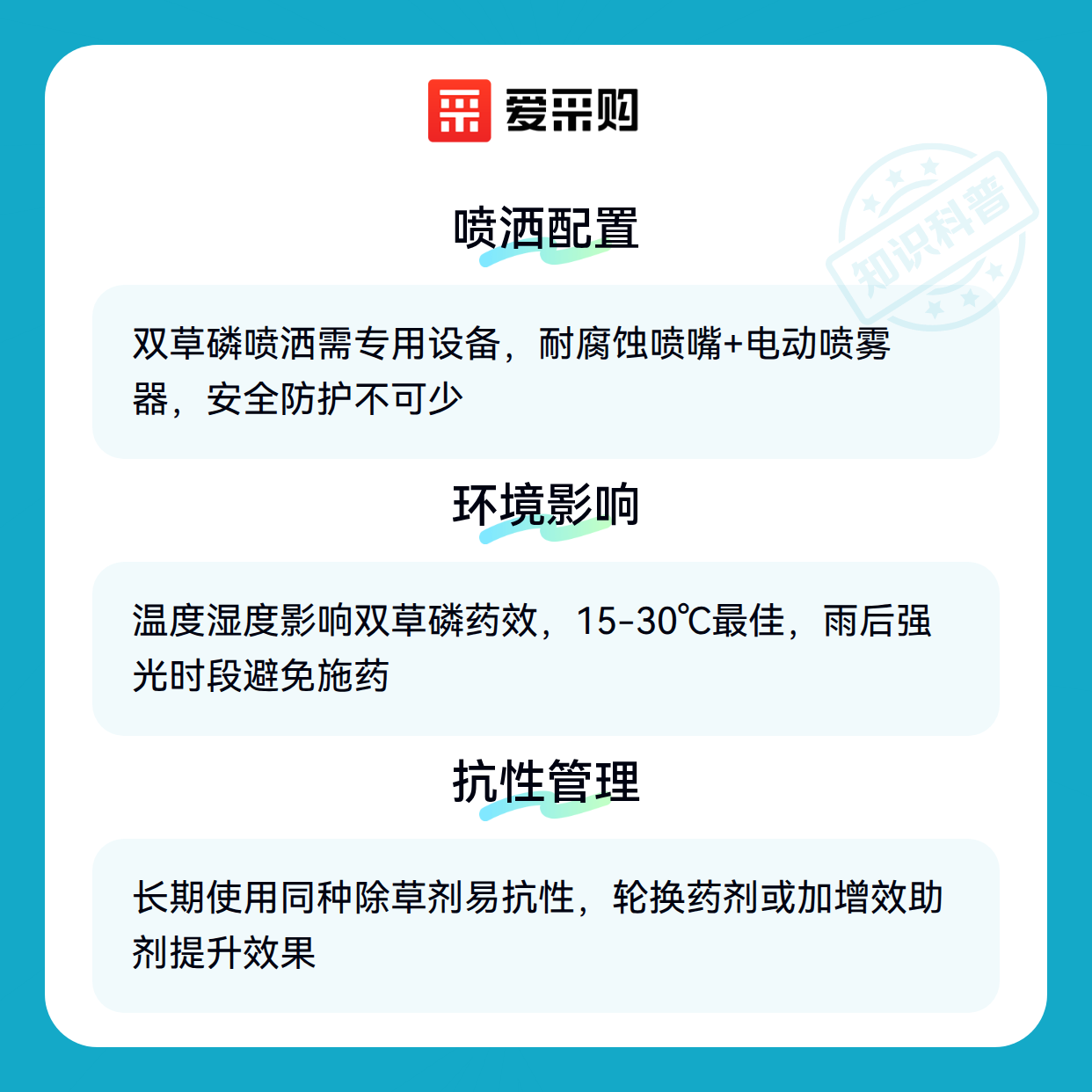 爱采购

喷洒配置

双草磷喷洒需专用设备，耐腐蚀喷嘴+电动喷雾器，安全防护不可少

环境影响

温度湿度影响双草磷药效，15-30℃最佳，雨后强光时段避免施药

抗性管理

长期使用同种除草剂易抗性，轮换药剂或加增效助剂提升效果

知识科普